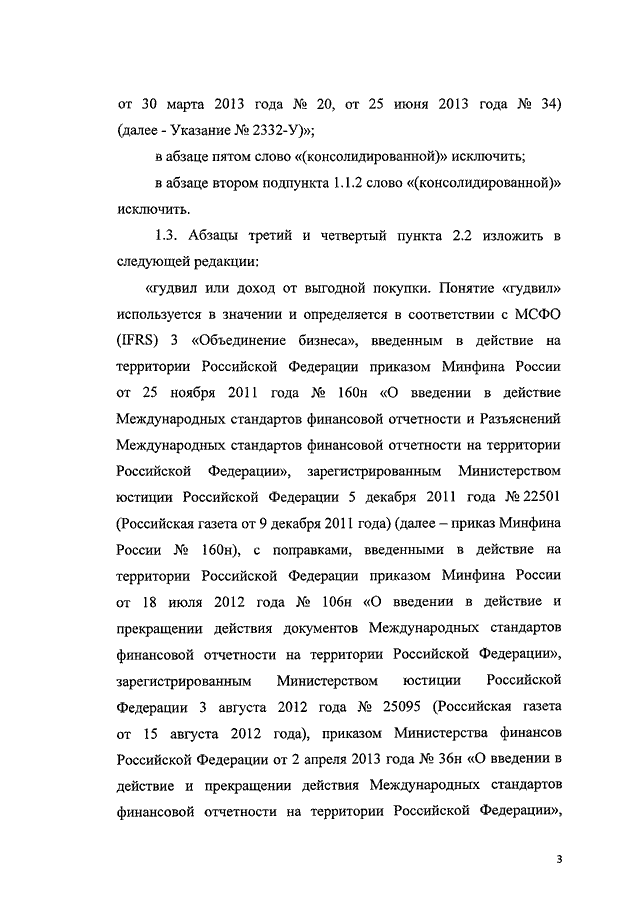 от 30 марта 2013 года № 20, от 25 июня 2013 года № 34) (далее - Указание № 2332-У)»;

в абзаце пятом слово «(консолидированной)» исключить;

в абзаце втором подпункта 1.1.2 слово «(консолидированной)» исключить.

1.3. Абзацы третий и четвертый пункта 2.2 изложить в следующей редакции:

«гудвил или доход от выгодной покупки. Понятие «гудвил» используется в значении и определяется в соответствии с МСФО (IFRS) 3 «Объединение бизнеса», введенным в действие на территории Российской Федерации приказом Минфина России от 25 ноября 2011 года № 160н «О введении в действие Международных стандартов финансовой отчетности и Разъяснений Международных стандартов финансовой отчетности на территории Российской Федерации», зарегистрированным Министерством юстиции Российской Федерации 5 декабря 2011 года № 22501 (Российская газета от 9 декабря 2011 года) (далее – приказ Минфина России № 160н), с поправками, введенными в действие на территории Российской Федерации приказом Минфина России от 18 июля 2012 года № 106н «О введении в действие и прекращении действия документов Международных стандартов финансовой отчетности на территории Российской Федерации», зарегистрированным Министерством юстиции Российской Федерации 3 августа 2012 года № 25095 (Российская газета от 15 августа 2012 года), приказом Министерства финансов Российской Федерации от 2 апреля 2013 года № 36н «О введении в действие и прекращении действия Международных стандартов финансовой отчетности на территории Российской Федерации»,

3